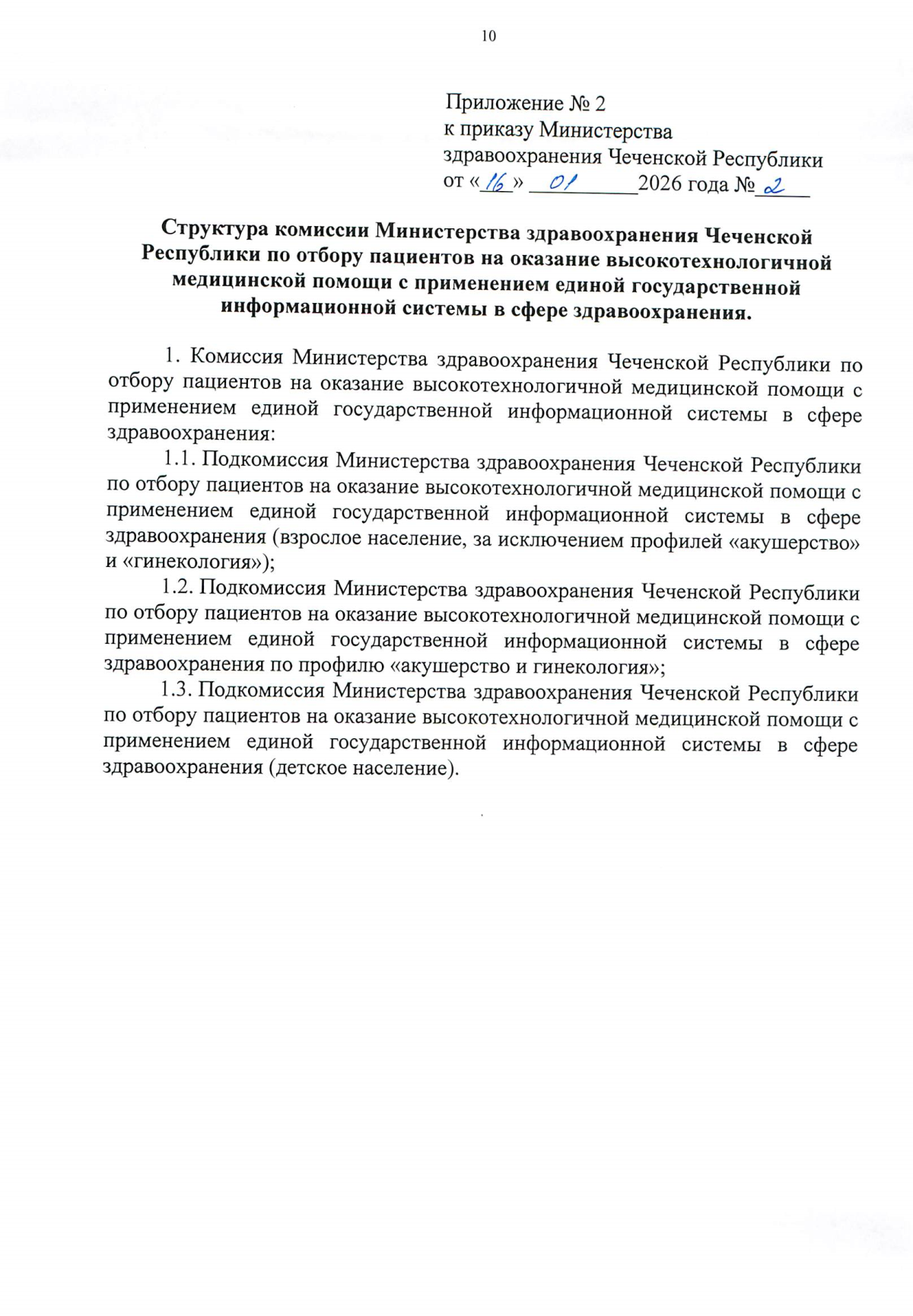 10

Приложение № 2
к приказу Министерства
здравоохранения Чеченской Республики
от «16» 01 2026 года № 2

Структура комиссии Министерства здравоохранения Чеченской Республики по отбору пациентов на оказание высокотехнологичной медицинской помощи с применением единой государственной информационной системы в сфере здравоохранения.

1. Комиссия Министерства здравоохранения Чеченской Республики по отбору пациентов на оказание высокотехнологичной медицинской помощи с применением единой государственной информационной системы в сфере здравоохранения:

1.1. Подкомиссия Министерства здравоохранения Чеченской Республики по отбору пациентов на оказание высокотехнологичной медицинской помощи с применением единой государственной информационной системы в сфере здравоохранения (взрослое население, за исключением профилей «акушерство» и «гинекология»);

1.2. Подкомиссия Министерства здравоохранения Чеченской Республики по отбору пациентов на оказание высокотехнологичной медицинской помощи с применением единой государственной информационной системы в сфере здравоохранения по профилю «акушерство и гинекология»;

1.3. Подкомиссия Министерства здравоохранения Чеченской Республики по отбору пациентов на оказание высокотехнологичной медицинской помощи с применением единой государственной информационной системы в сфере здравоохранения (детское население).